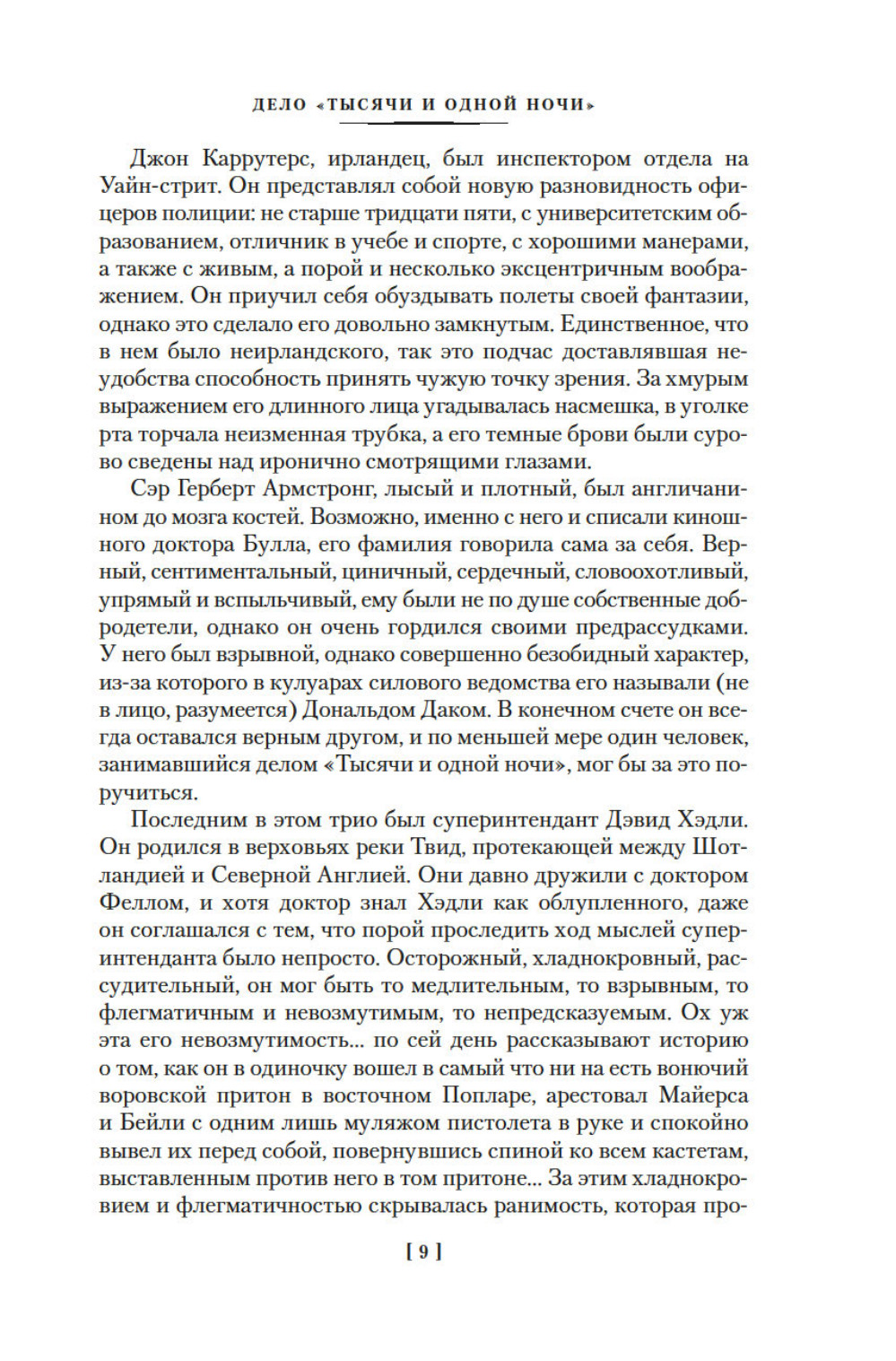 ДЕЛО «ТЫСЯЧИ И ОДНОЙ НОЧИ»

Джон Каррутерс, ирландец, был инспектором отдела на Уайн-стрит. Он представлял собой новую разновидность офицеров полиции: не старше тридцати пяти, с университетским образованием, отличник в учебе и спорте, с хорошими манерами, а также с живым, а порой и несколько эксцентричным воображением. Он приучил себя обуздывать полеты своей фантазии, однако это сделало его довольно замкнутым. Единственное, что в нем было неирландского, так это подчас доставлявшая неудобства способность принять чужую точку зрения. За хмурым выражением его длинного лица угадывалась насмешка, в уголке рта торчала неизменная трубка, а его темные брови были сурово сведены над иронично смотрящими глазами.

Сэр Герберт Армстронг, лысый и плотный, был англичанином до мозга костей. Возможно, именно с него и списали киношного доктора Булла, его фамилия говорила сама за себя. Верный, сентиментальный, циничный, сердечный, словоохотливый, упрямый и вспыльчивый, ему были не по душе собственные добродетели, однако он очень гордился своими предрассудками. У него был взрывной, однако совершенно безобидный характер, из-за которого в кулуарах силового ведомства его называли (не в лицо, разумеется) Дональдом Даком. В конечном счете он всегда оставался верным другом, и по меньшей мере один человек, занимавшийся делом «Тысячи и одной ночи», мог бы за это поручиться.

Последним в этом трио был суперинтендант Дэвид Хэдли. Он родился в верховьях реки Твид, протекающей между Шотландией и Северной Англией. Они давно дружили с доктором Феллом, и хотя доктор знал Хэдли как облупленного, даже он соглашался с тем, что порой проследить ход мыслей суперинтенданта было непросто. Осторожный, хладнокровный, рассудительный, он мог быть то медлительным, то взрывным, то флегматичным и невозмутимым, то непредсказуемым. Ох уж эта его невозмутимость... по сей день рассказывают историю о том, как он в одиночку вошел в самый что ни на есть вонючий воровской притон в восточном Попларе, арестовал Майерса и Бейли с одним лишь муляжом пистолета в руке и спокойно вывел их перед собой, повернувшись спиной ко всем кастетам, выставленным против него в том притоне... За этим хладнокровием и флегматичностью скрывалась ранимость, которая про-

[ 9 ]